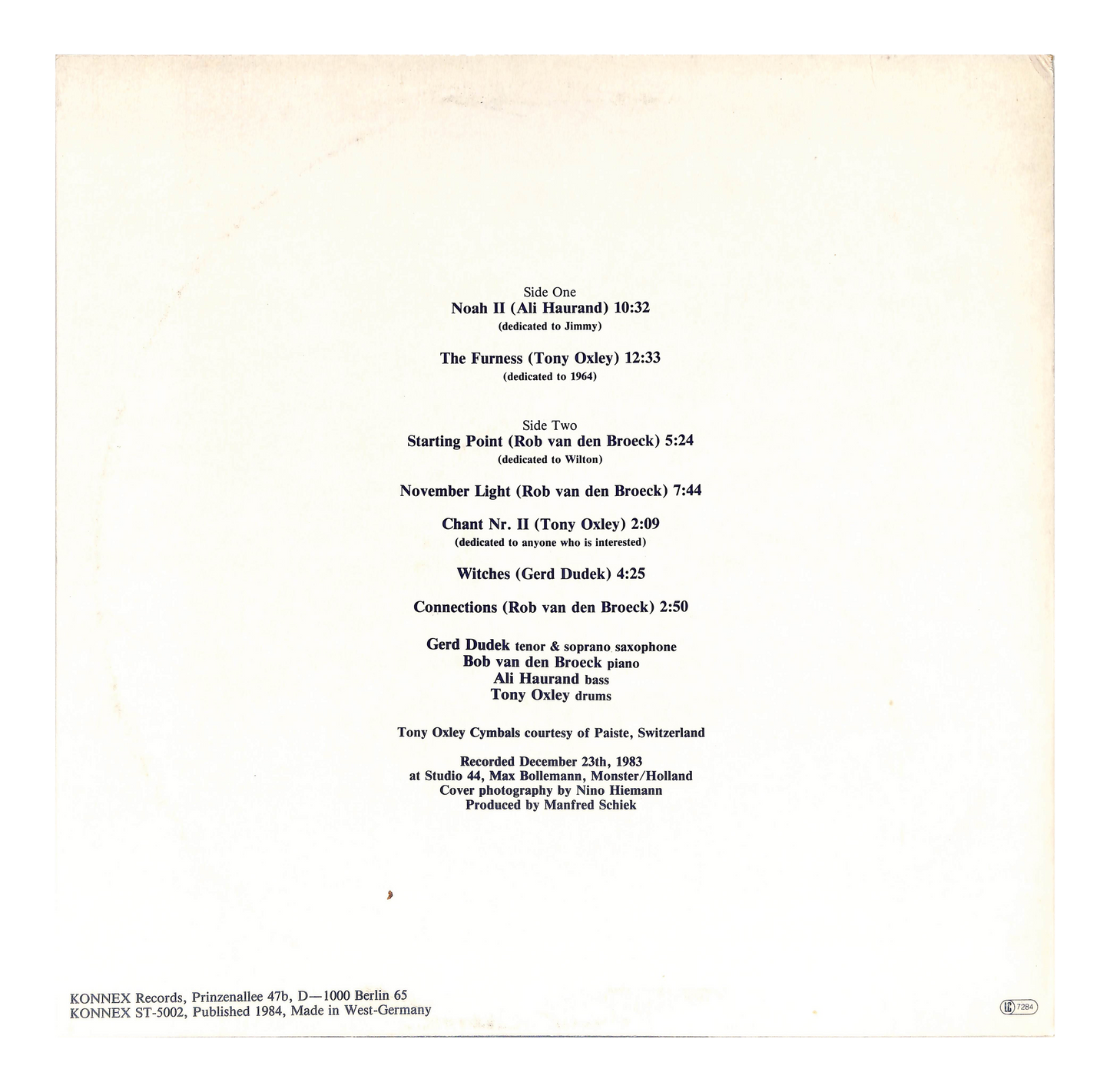 Side One
Noah II (Ali Haurand) 10:32
(dedicated to Jimmy)

The Furness (Tony Oxley) 12:33
(dedicated to 1964)

Side Two
Starting Point (Rob van den Broeck) 5:24
(dedicated to Wilton)

November Light (Rob van den Broeck) 7:44

Chant Nr. II (Tony Oxley) 2:09
(dedicated to anyone who is interested)

Witches (Gerd Dudek) 4:25

Connections (Rob van den Broeck) 2:50

Gerd Dudek tenor & soprano saxophone
Bob van den Broeck piano
Ali Haurand bass
Tony Oxley drums

Tony Oxley Cymbals courtesy of Paiste, Switzerland

Recorded December 23th, 1983
at Studio 44, Max Bollemann, Monster/Holland
Cover photography by Nino Hiemann
Produced by Manfred Schiek

KONNEX Records, Prinzenallee 47b, D—1000 Berlin 65
KONNEX ST-5002, Published 1984, Made in West-Germany

LC 7284